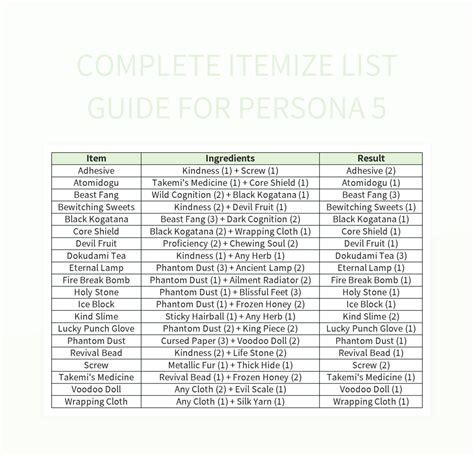 COMPLETE ITEMIZE LIST GUIDE FOR PERSONA 5

| Item | Ingredients | Result |
|---|---|---|
| Adhesive | Kindness (1) + Screw (1) | Adhesive (2) |
| Atomidogu | Takemi's Medicine (1) + Core Shield (1) | Atomidogu (1) |
| Beast Fang | Wild Cognition (2) + Black Kogatana (1) | Beast Fang (3) |
| Bewitching Sweets | Kindness (2) + Devil Fruit (1) | Bewitching Sweets (1) |
| Black Kogatana | Beast Fang (3) + Dark Cognition (2) | Black Kogatana (1) |
| Core Shield | Black Kogatana (2) + Wrapping Cloth (1) | Core Shield (1) |
| Devil Fruit | Proficiency (2) + Chewing Soul (2) | Devil Fruit (1) |
| Dokudami Tea | Kindness (1) + Any Herb (1) | Dokudami Tea (3) |
| Eternal Lamp | Phantom Dust (3) + Ancient Lamp (2) | Eternal Lamp (1) |
| Fire Break Bomb | Phantom Dust (1) + Ailment Radiator (2) | Fire Break Bomb (1) |
| Holy Stone | Phantom Dust (1) + Blissful Feet (3) | Holy Stone (1) |
| Ice Block | Phantom Dust (1) + Frozen Honey (2) | Ice Block (1) |
| Kind Slime | Sticky Hairball (1) + Any Herb (1) | Kind Slime (2) |
| Lucky Punch Glove | Phantom Dust (2) + King Piece (2) | Lucky Punch Glove (1) |
| Phantom Dust | Cursed Paper (3) + Voodoo Doll (2) | Phantom Dust (1) |
| Revival Bead | Kindness (2) + Life Stone (2) | Revival Bead (1) |
| Screw | Metallic Fur (1) + Thick Hide (1) | Screw (2) |
| Takemi's Medicine | Revival Bead (1) + Frozen Honey (2) | Takemi's Medicine (1) |
| Voodoo Doll | Any Cloth (2) + Evil Scale (1) | Voodoo Doll (1) |
| Wrapping Cloth | Any Cloth (1) + Silk Yarn (1) | Wrapping Cloth (1) |